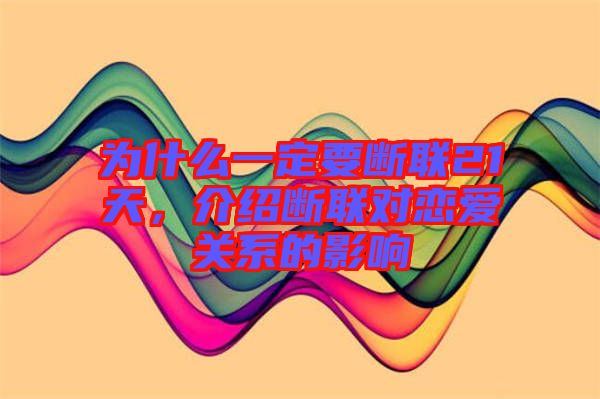 为什么一定要断联21天，介绍断联对恋爱关系的影响